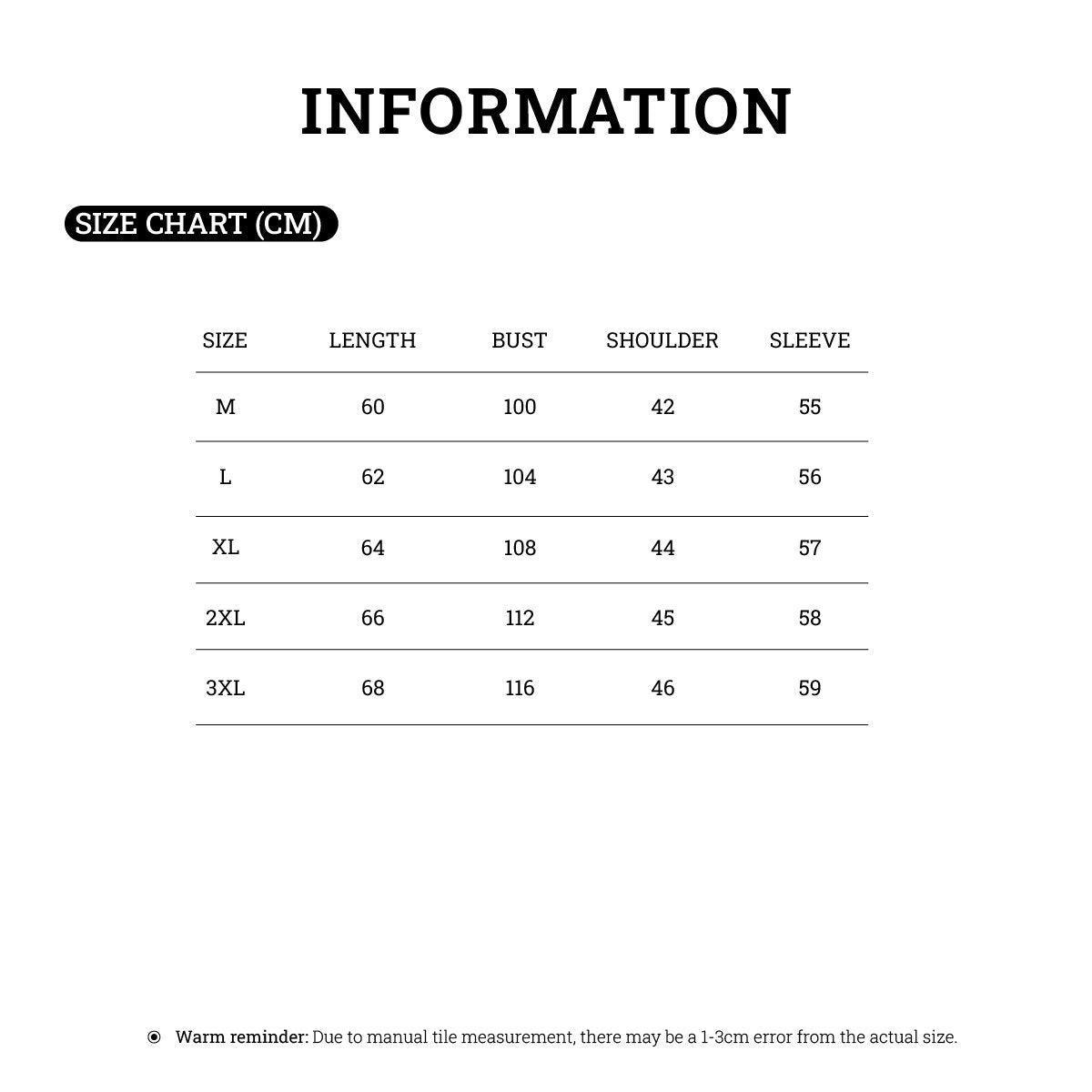 INFORMATION

SIZE CHART (CM)

| SIZE | LENGTH | BUST | SHOULDER | SLEEVE |
|---|---|---|---|---|
| M | 60 | 100 | 42 | 55 |
| L | 62 | 104 | 43 | 56 |
| XL | 64 | 108 | 44 | 57 |
| 2XL | 66 | 112 | 45 | 58 |
| 3XL | 68 | 116 | 46 | 59 |

Warm reminder: Due to manual tile measurement, there may be a 1-3cm error from the actual size.